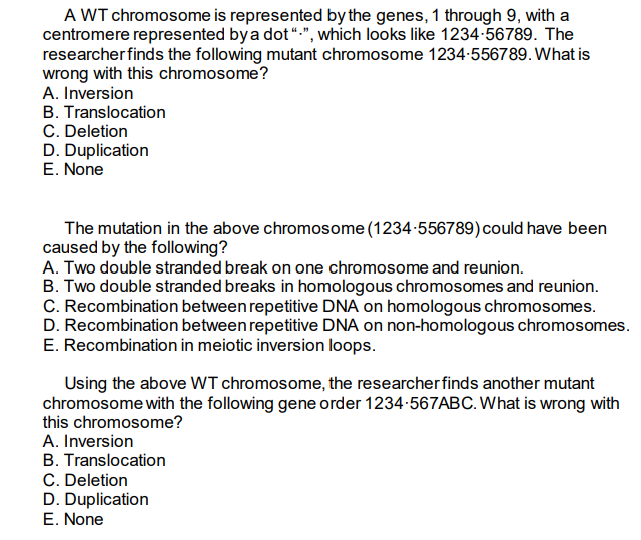 A WT chromosome is represented by the genes, 1 through 9, with a centromere represented by a dot "·", which looks like 1234·56789. The researcher finds the following mutant chromosome 1234·556789. What is wrong with this chromosome?
A. Inversion
B. Translocation
C. Deletion
D. Duplication
E. None

The mutation in the above chromosome (1234·556789) could have been caused by the following?
A. Two double stranded break on one chromosome and reunion.
B. Two double stranded breaks in homologous chromosomes and reunion.
C. Recombination between repetitive DNA on homologous chromosomes.
D. Recombination between repetitive DNA on non-homologous chromosomes.
E. Recombination in meiotic inversion loops.

Using the above WT chromosome, the researcher finds another mutant chromosome with the following gene order 1234·567ABC. What is wrong with this chromosome?
A. Inversion
B. Translocation
C. Deletion
D. Duplication
E. None